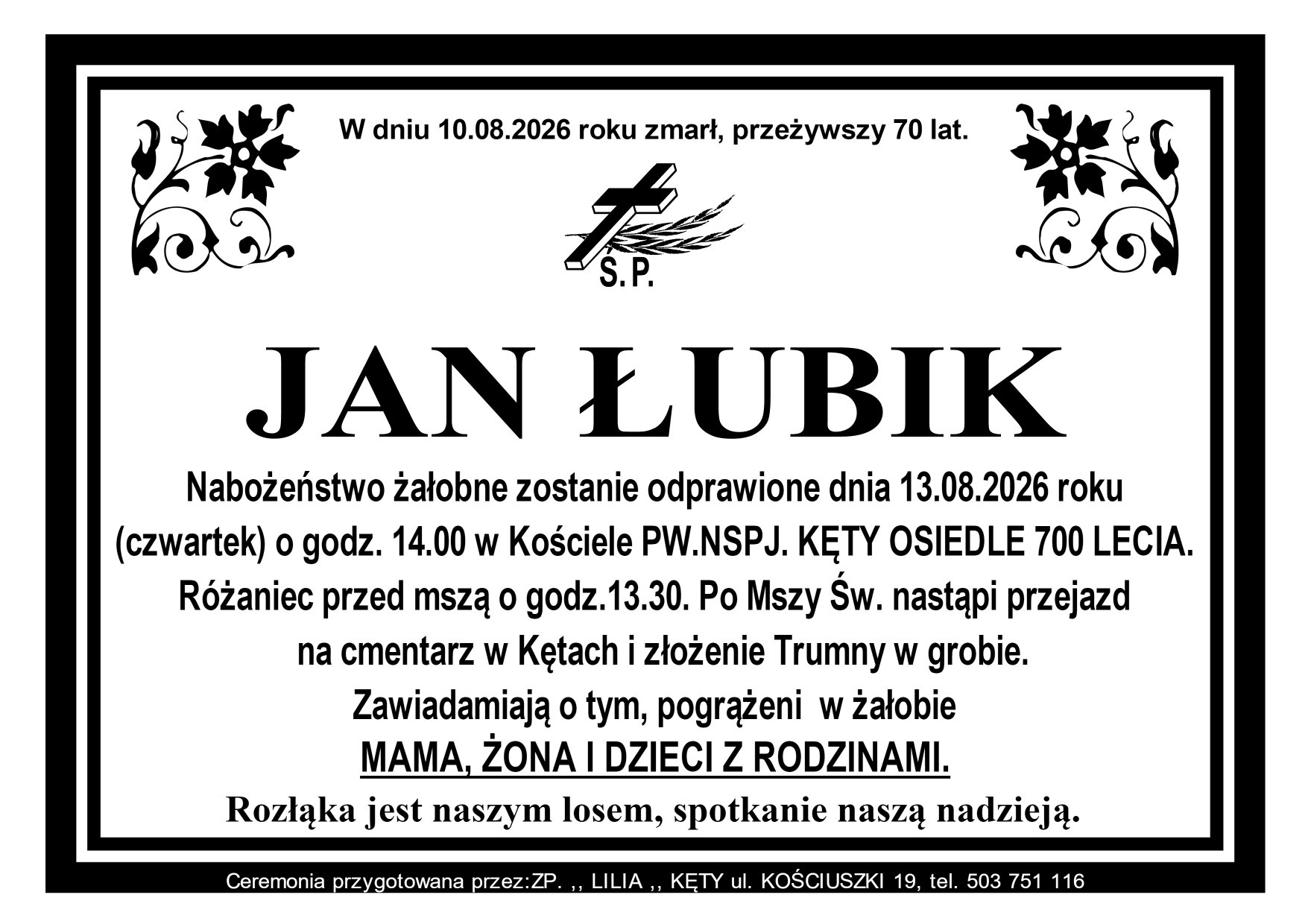 W dniu 10.08.2026 roku zmarł, przeżywszy 70 lat.

Ś.P.

JAN ŁUBIK

Nabożeństwo żałobne zostanie odprawione dnia 13.08.2026 roku (czwartek) o godz. 14.00 w Kościele PW.NSPJ. KĘTY OSIEDLE 700 LECIA. Różaniec przed mszą o godz.13.30. Po Mszy Św. nastąpi przejazd na cmentarz w Kętach i złożenie Trumny w grobie.

Zawiadamiają o tym, pogrążeni w żałobie

MAMA, ŻONA I DZIECI Z RODZINAMI.

Rozłąka jest naszym losem, spotkanie naszą nadzieją.

Ceremonia przygotowana przez:ZP. ,, LILIA ,, KĘTY ul. KOŚCIUSZKI 19, tel. 503 751 116